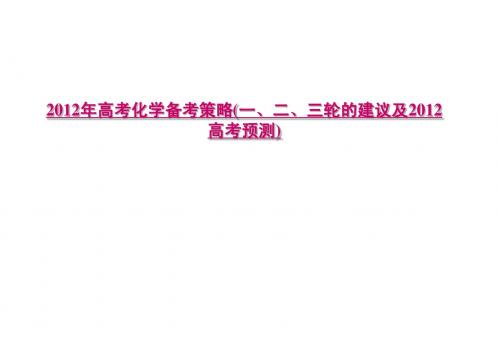 2012年高考化学备考策略(一、二、三轮的建议及2012高考预测)